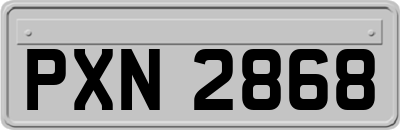 PXN 2868